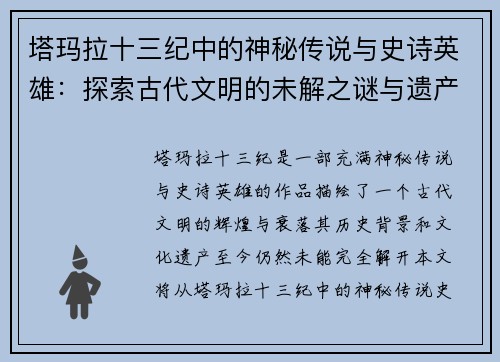 塔玛拉十三纪中的神秘传说与史诗英雄：探索古代文明的未解之谜与遗产

塔玛拉十三纪是一部充满神秘传说与史诗英雄的作品描绘了一个古代文明的辉煌与衰落其历史背景和文化遗产至今仍然未能完全解开本文将从塔玛拉十三纪中的神秘传说史